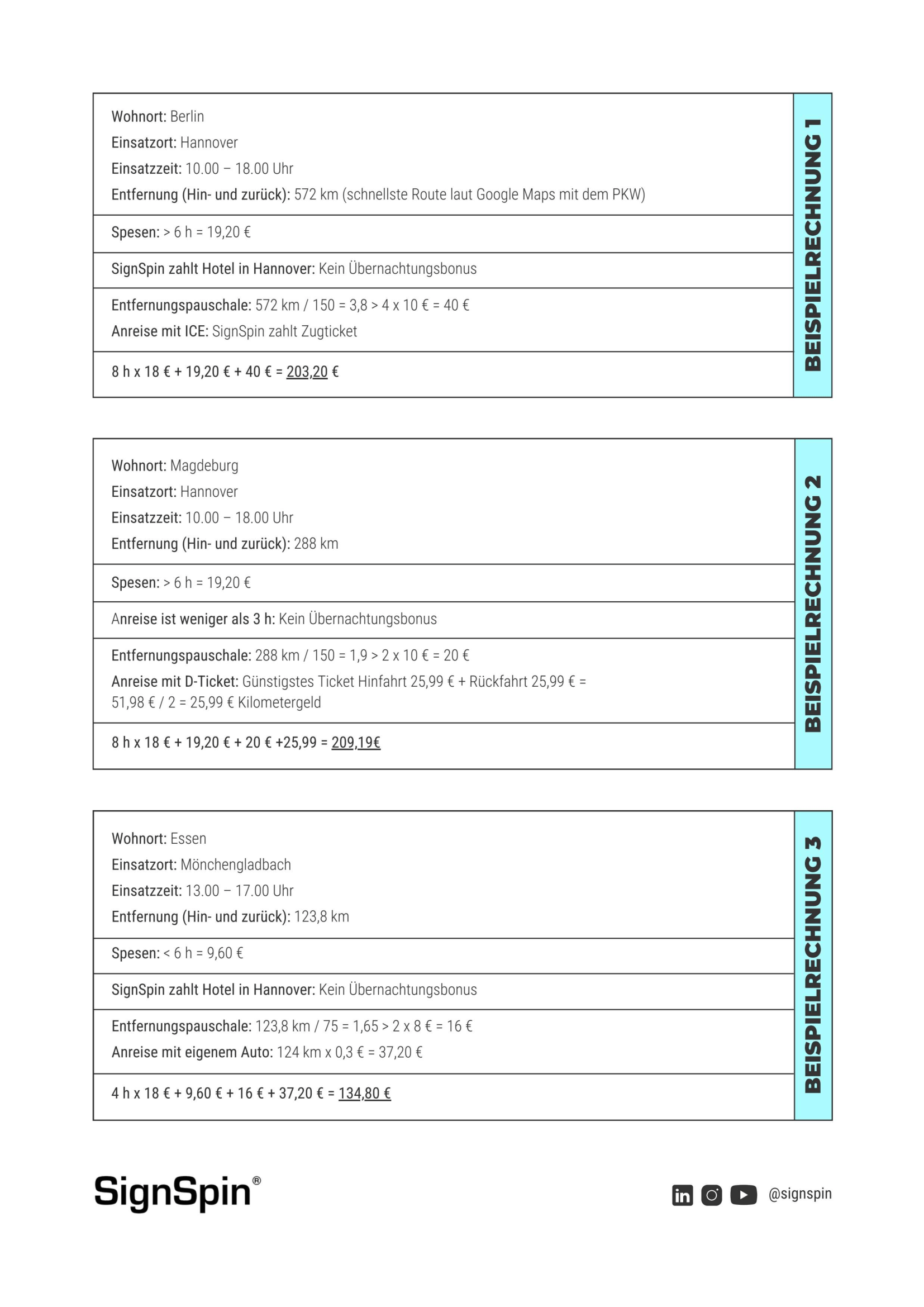 Wohnort: Berlin
Einsatzort: Hannover
Einsatzzeit: 10.00 – 18.00 Uhr
Entfernung (Hin- und zurück): 572 km (schnellste Route laut Google Maps mit dem PKW)

Spesen: > 6 h = 19,20 €

SignSpin zahlt Hotel in Hannover: Kein Übernachtungsbonus

Entfernungspauschale: 572 km / 150 = 3,8 > 4 x 10 € = 40 €
Anreise mit ICE: SignSpin zahlt Zugticket

8 h x 18 € + 19,20 € + 40 € = 203,20 €

BEISPIELRECHNUNG 1

Wohnort: Magdeburg
Einsatzort: Hannover
Einsatzzeit: 10.00 – 18.00 Uhr
Entfernung (Hin- und zurück): 288 km

Spesen: > 6 h = 19,20 €

Anreise ist weniger als 3 h: Kein Übernachtungsbonus

Entfernungspauschale: 288 km / 150 = 1,9 > 2 x 10 € = 20 €
Anreise mit D-Ticket: Günstigstes Ticket Hinfahrt 25,99 € + Rückfahrt 25,99 € = 51,98 € / 2 = 25,99 € Kilometergeld

8 h x 18 € + 19,20 € + 20 € +25,99 = 209,19€

BEISPIELRECHNUNG 2

Wohnort: Essen
Einsatzort: Mönchengladbach
Einsatzzeit: 13.00 – 17.00 Uhr
Entfernung (Hin- und zurück): 123,8 km

Spesen: < 6 h = 9,60 €

SignSpin zahlt Hotel in Hannover: Kein Übernachtungsbonus

Entfernungspauschale: 123,8 km / 75 = 1,65 > 2 x 8 € = 16 €
Anreise mit eigenem Auto: 124 km x 0,3 € = 37,20 €

4 h x 18 € + 9,60 € + 16 € + 37,20 € = 134,80 €

BEISPIELRECHNUNG 3

SignSpin®

@signspin